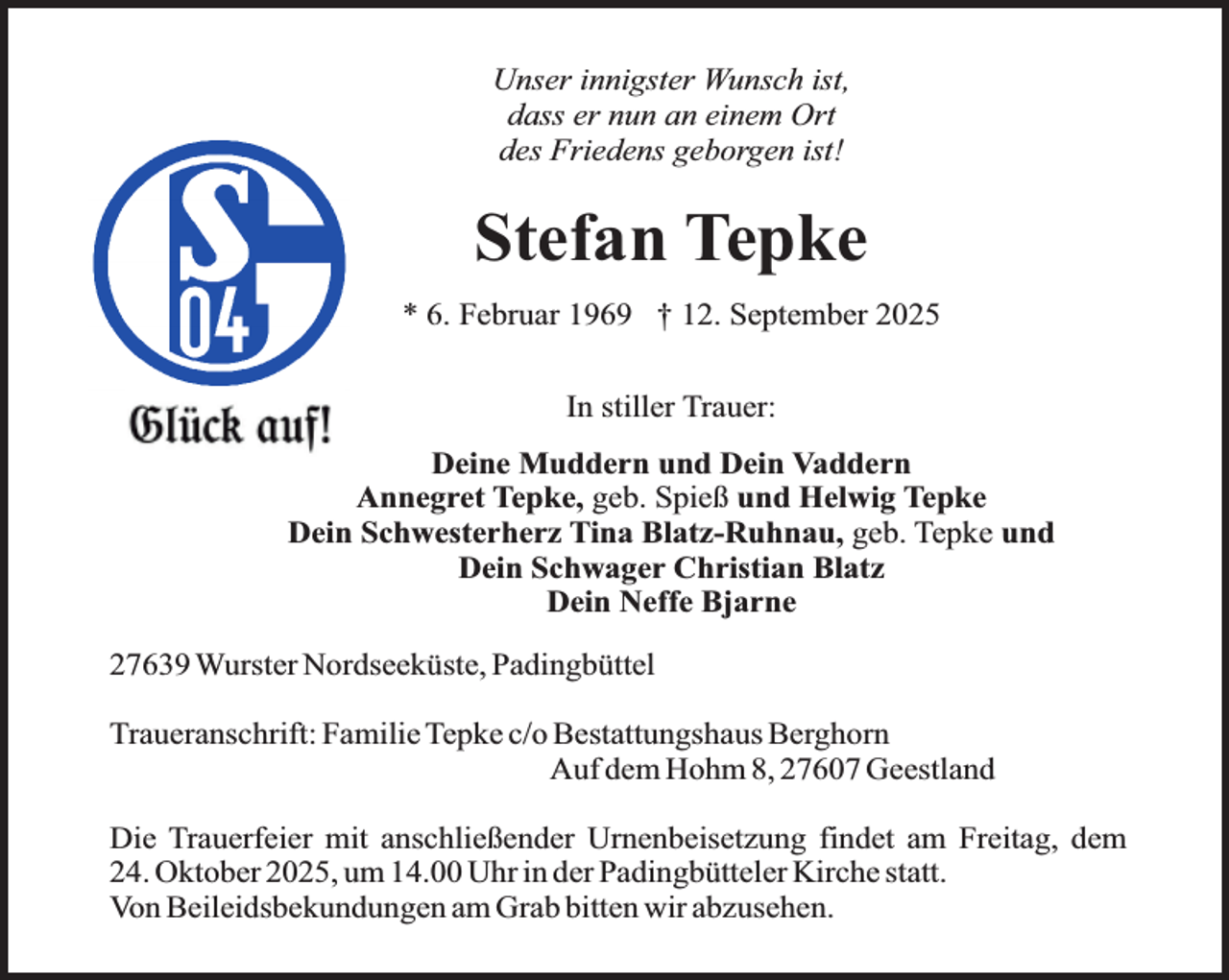 Unser innigster Wunsch ist, dass er nun an einem Ort des Friedens geborgen ist!

S
04

Glück auf!

Stefan Tepke

* 6. Februar 1969 † 12. September 2025

In stiller Trauer:

Deine Muddern und Dein Vaddern
Annegret Tepke, geb. Spieß und Helwig Tepke
Dein Schwesterherz Tina Blatz-Ruhnau, geb. Tepke und
Dein Schwager Christian Blatz
Dein Neffe Bjarne

27639 Wurster Nordseeküste, Padingbüttel

Traueranschrift: Familie Tepke c/o Bestattungshaus Berghorn
Auf dem Hohm 8, 27607 Geestland

Die Trauerfeier mit anschließender Urnenbeisetzung findet am Freitag, dem 24. Oktober 2025, um 14.00 Uhr in der Padingbütteler Kirche statt.
Von Beileidsbekundungen am Grab bitten wir abzusehen.